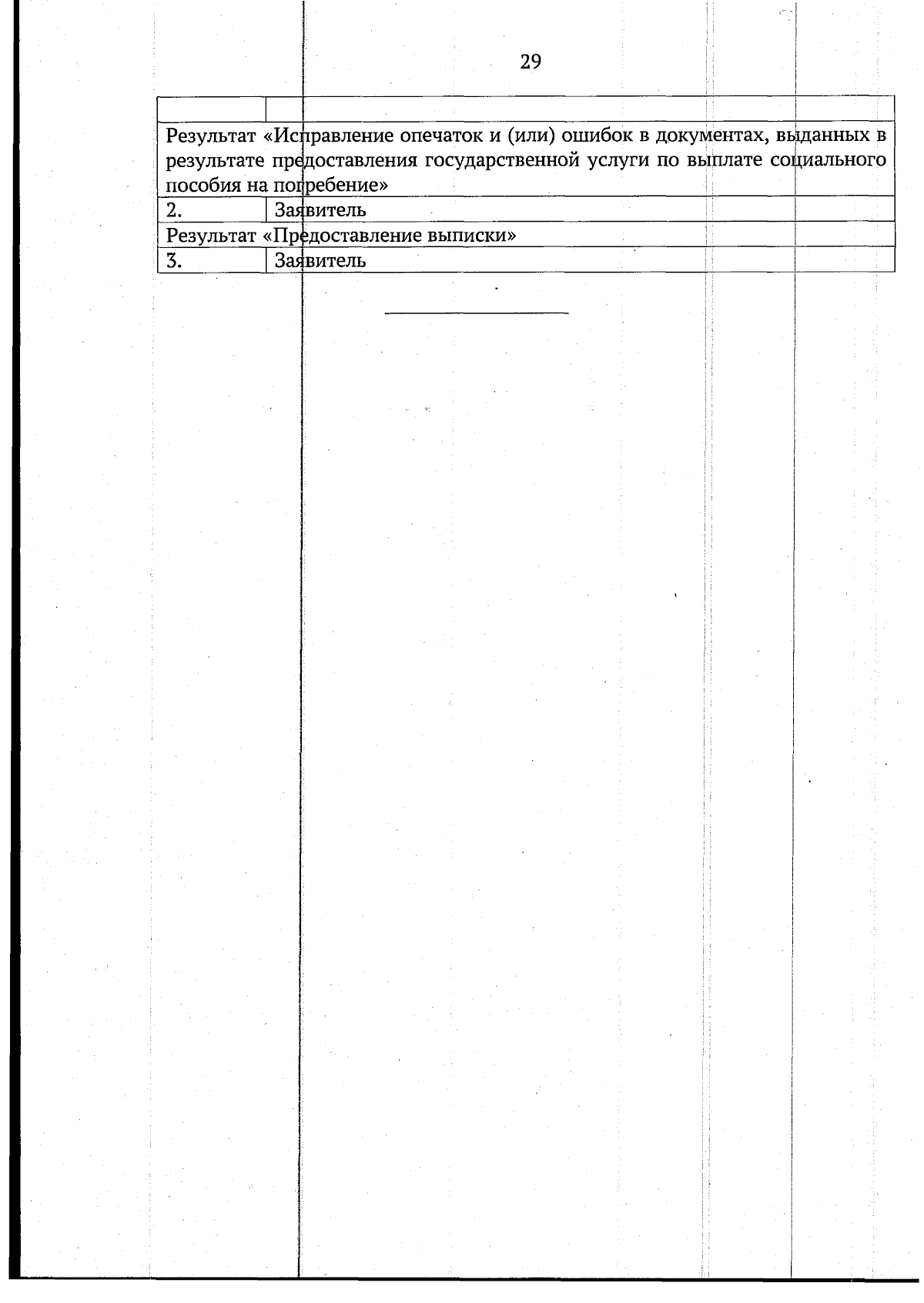 29

| | |
|---|---|
| Результат «Исправление опечаток и (или) ошибок в документах, выданных в результате предоставления государственной услуги по выплате социального пособия на погребение» | |
| 2. | Заявитель |
| Результат «Предоставление выписки» | |
| 3. | Заявитель |